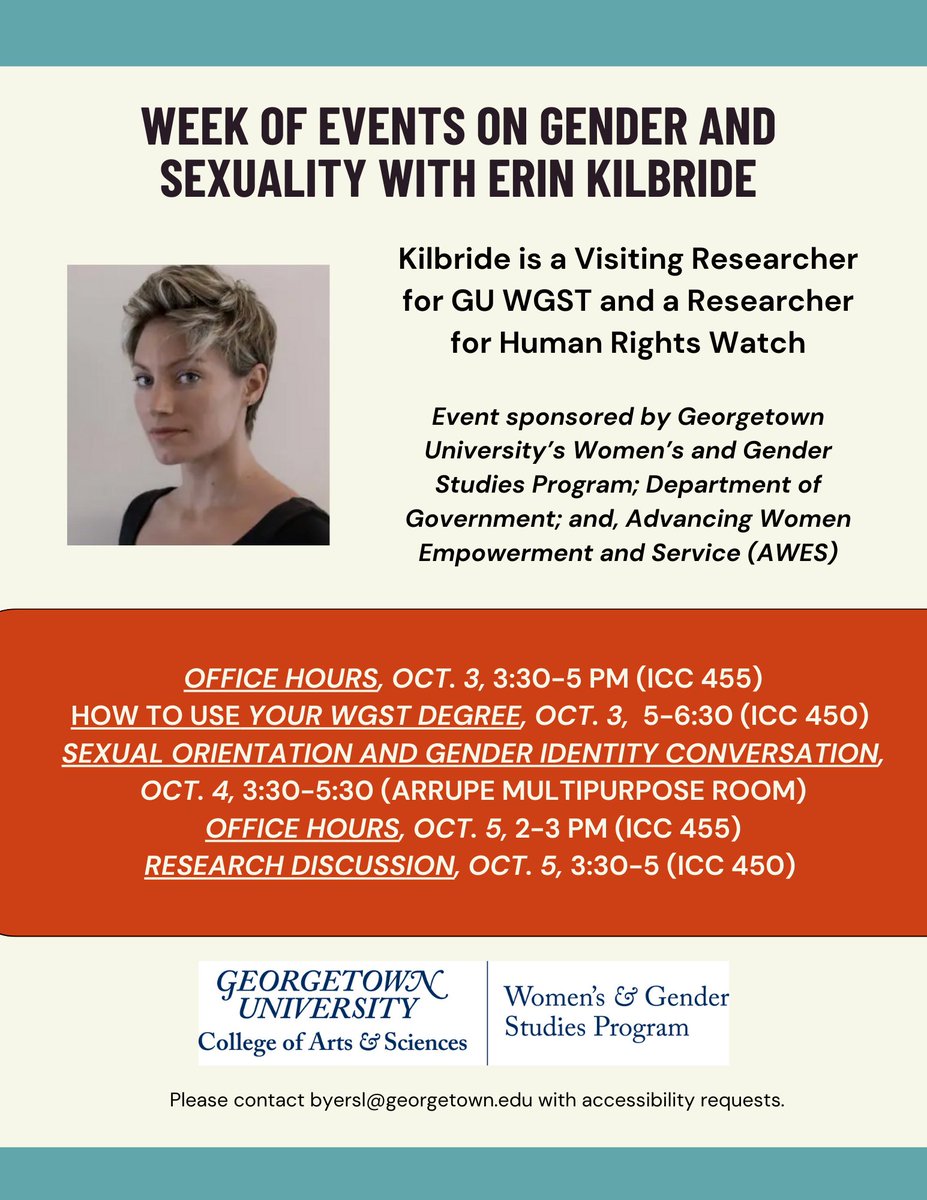 WEEK OF EVENTS ON GENDER AND SEXUALITY WITH ERIN KILBRIDE

Kilbride is a Visiting Researcher for GU WGST and a Researcher for Human Rights Watch

Event sponsored by Georgetown University's Women's and Gender Studies Program; Department of Government; and, Advancing Women Empowerment and Service (AWES)

OFFICE HOURS, OCT. 3, 3:30-5 PM (ICC 455)
HOW TO USE YOUR WGST DEGREE, OCT. 3, 5-6:30 (ICC 450)
SEXUAL ORIENTATION AND GENDER IDENTITY CONVERSATION, OCT. 4, 3:30-5:30 (ARRUPE MULTIPURPOSE ROOM)
OFFICE HOURS, OCT. 5, 2-3 PM (ICC 455)
RESEARCH DISCUSSION, OCT. 5, 3:30-5 (ICC 450)

GEORGETOWN UNIVERSITY
College of Arts & Sciences

Women's & Gender Studies Program

Please contact byersl@georgetown.edu with accessibility requests.